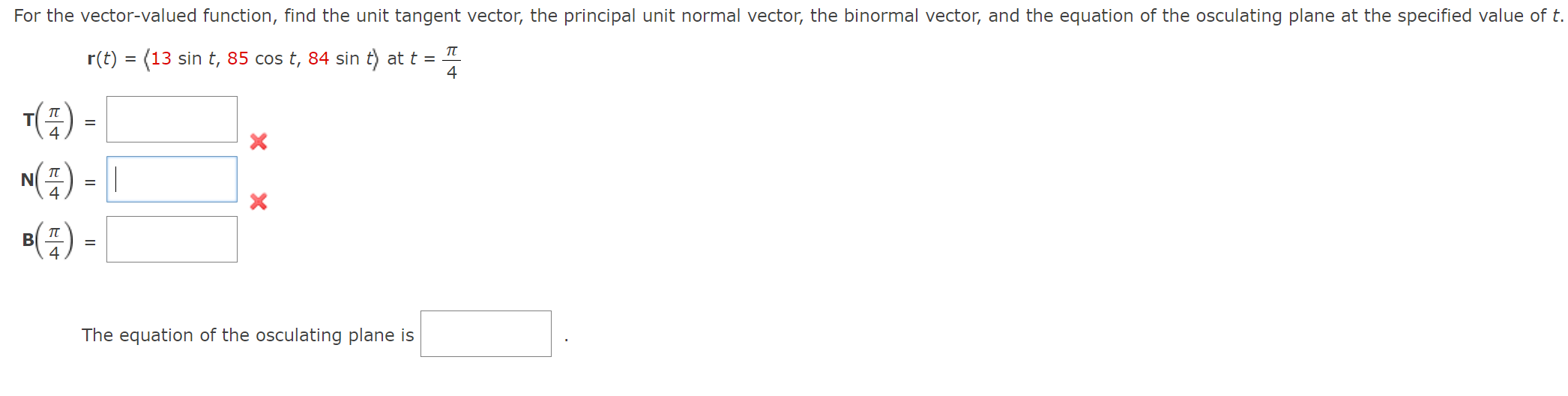 For the vector-valued function, find the unit tangent vector, the principal unit normal vector, the binormal vector, and the equation of the osculating plane at the specified value of $t$.

$\mathbf{r}(t) = \langle 13 \sin t, 85 \cos t, 84 \sin t \rangle$ at $t = \frac{\pi}{4}$

$\mathbf{T}\left(\frac{\pi}{4}\right) =$

$\mathbf{N}\left(\frac{\pi}{4}\right) =$

$\mathbf{B}\left(\frac{\pi}{4}\right) =$

The equation of the osculating plane is .